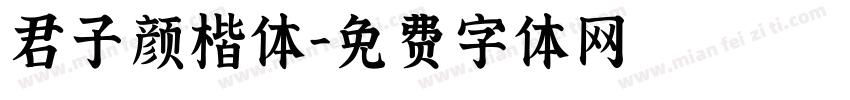 君子颜楷体-免费字体网

www.mian fei zi ti.com